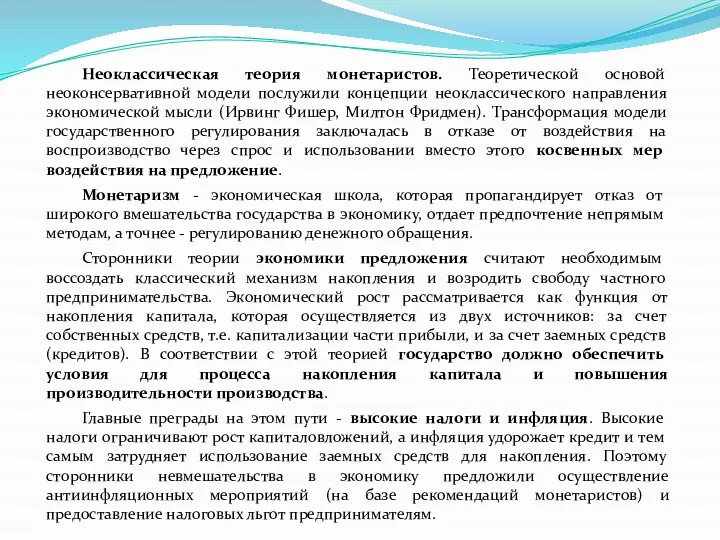 Неоклассическая теория монетаристов. Теоретической основой неоконсервативной модели послужили концепции неоклассического направления экономической мысли (Ирвинг Фишер, Милтон Фридмен). Трансформация модели государственного регулирования заключалась в отказе от воздействия на воспроизводство через спрос и использовании вместо этого косвенных мер воздействия на предложение.

Монетаризм - экономическая школа, которая пропагандирует отказ от широкого вмешательства государства в экономику, отдает предпочтение непрямым методам, а точнее - регулированию денежного обращения.

Сторонники теории экономики предложения считают необходимым воссоздать классический механизм накопления и возродить свободу частного предпринимательства. Экономический рост рассматривается как функция от накопления капитала, которая осуществляется из двух источников: за счет собственных средств, т.е. капитализации части прибыли, и за счет заемных средств (кредитов). В соответствии с этой теорией государство должно обеспечить условия для процесса накопления капитала и повышения производительности производства.

Главные преграды на этом пути - высокие налоги и инфляция. Высокие налоги ограничивают рост капиталовложений, а инфляция удорожает кредит и тем самым затрудняет использование заемных средств для накопления. Поэтому сторонники невмешательства в экономику предложили осуществление антиинфляционных мероприятий (на базе рекомендаций монетаристов) и предоставление налоговых льгот предпринимателям.